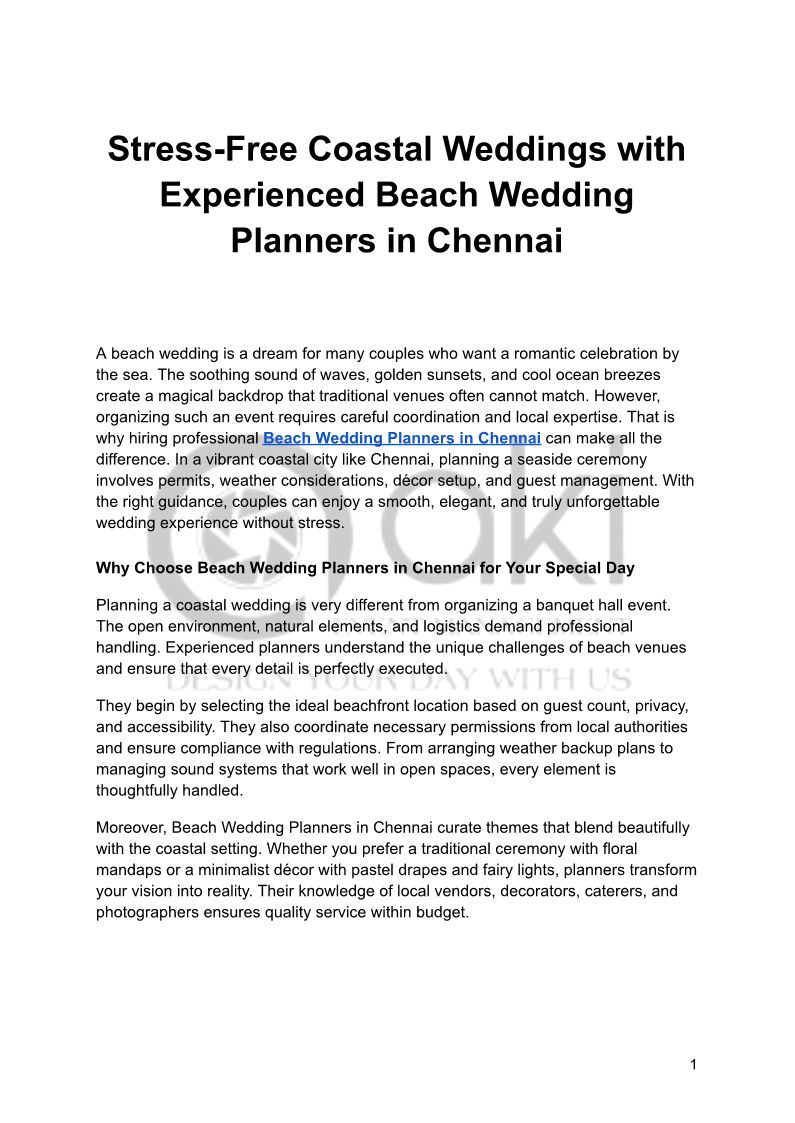 Stress-Free Coastal Weddings with Experienced Beach Wedding Planners in Chennai

A beach wedding is a dream for many couples who want a romantic celebration by the sea. The soothing sound of waves, golden sunsets, and cool ocean breezes create a magical backdrop that traditional venues often cannot match. However, organizing such an event requires careful coordination and local expertise. That is why hiring professional Beach Wedding Planners in Chennai can make all the difference. In a vibrant coastal city like Chennai, planning a seaside ceremony involves permits, weather considerations, décor setup, and guest management. With the right guidance, couples can enjoy a smooth, elegant, and truly unforgettable wedding experience without stress.

Why Choose Beach Wedding Planners in Chennai for Your Special Day

Planning a coastal wedding is very different from organizing a banquet hall event. The open environment, natural elements, and logistics demand professional handling. Experienced planners understand the unique challenges of beach venues and ensure that every detail is perfectly executed.

They begin by selecting the ideal beachfront location based on guest count, privacy, and accessibility. They also coordinate necessary permissions from local authorities and ensure compliance with regulations. From arranging weather backup plans to managing sound systems that work well in open spaces, every element is thoughtfully handled.

Moreover, Beach Wedding Planners in Chennai curate themes that blend beautifully with the coastal setting. Whether you prefer a traditional ceremony with floral mandaps or a minimalist décor with pastel drapes and fairy lights, planners transform your vision into reality. Their knowledge of local vendors, decorators, caterers, and photographers ensures quality service within budget.

OKI
DESIGN YOUR DAY WITH US

1